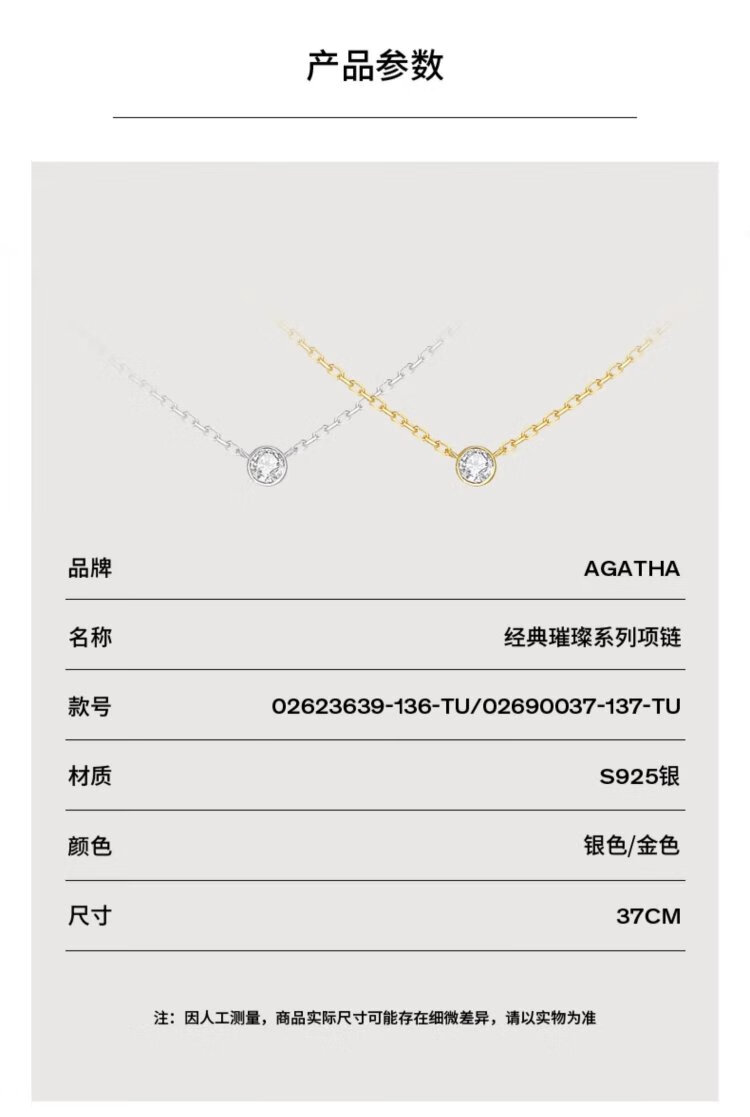 产品参数

品牌 AGATHA

名称 经典璀璨系列项链

款号 02623639-136-TU/02690037-137-TU

材质 S925银

颜色 银色/金色

尺寸 37CM

注：因人工测量，商品实际尺寸可能存在细微差异，请以实物为准